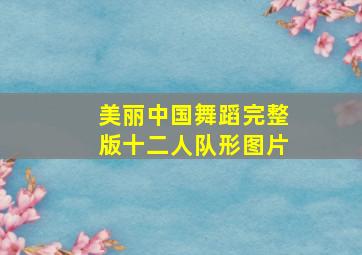 美丽中国舞蹈完整版十二人队形图片